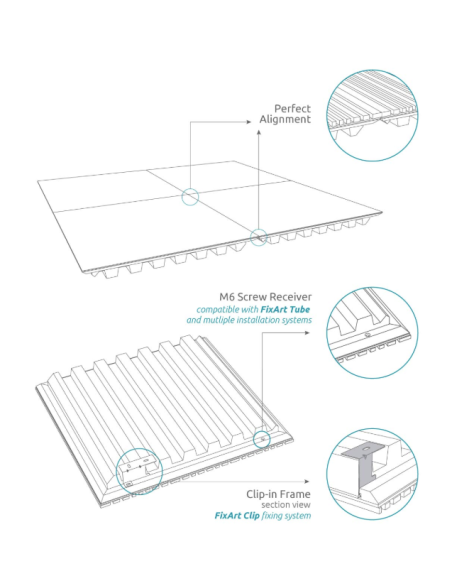 Perfect Alignment

M6 Screw Receiver
compatible with FixArt Tube and mutliple installation systems

Clip-in Frame
section view
FixArt Clip fixing system